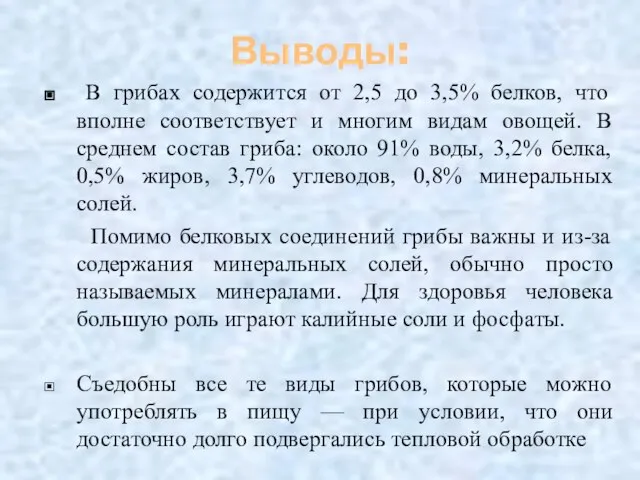 Выводы:

В грибах содержится от 2,5 до 3,5% белков, что вполне соответствует и многим видам овощей. В среднем состав гриба: около 91% воды, 3,2% белка, 0,5% жиров, 3,7% углеводов, 0,8% минеральных солей.

Помимо белковых соединений грибы важны и из-за содержания минеральных солей, обычно просто называемых минералами. Для здоровья человека большую роль играют калийные соли и фосфаты.

Съедобны все те виды грибов, которые можно употреблять в пищу — при условии, что они достаточно долго подвергались тепловой обработке